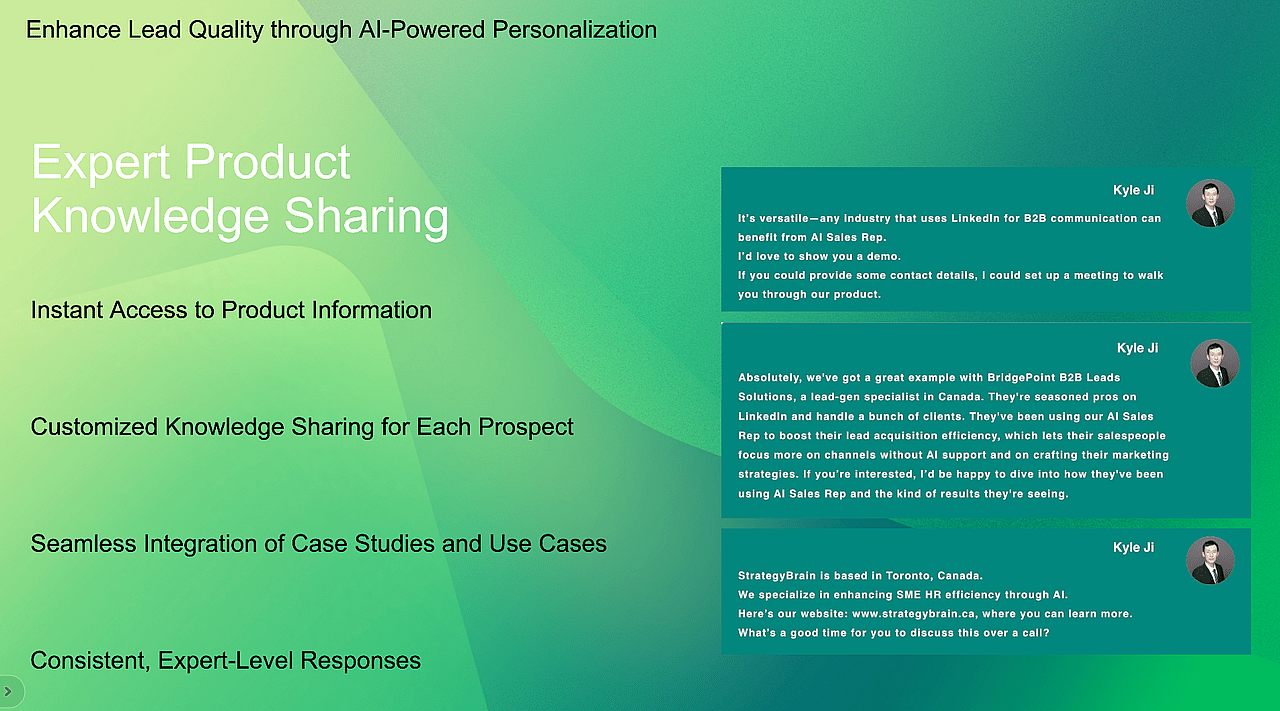 Enhance Lead Quality through AI-Powered Personalization

Expert Product Knowledge Sharing

Instant Access to Product Information

Customized Knowledge Sharing for Each Prospect

Seamless Integration of Case Studies and Use Cases

Consistent, Expert-Level Responses

Kyle Ji

It's versatile—any industry that uses LinkedIn for B2B communication can benefit from AI Sales Rep.
I'd love to show you a demo.
If you could provide some contact details, I could set up a meeting to walk you through our product.

Kyle Ji

Absolutely, we've got a great example with BridgePoint B2B Leads Solutions, a lead-gen specialist in Canada. They're seasoned pros on LinkedIn and handle a bunch of clients. They've been using our AI Sales Rep to boost their lead acquisition efficiency, which lets their salespeople focus more on channels without AI support and on crafting their marketing strategies. If you're interested, I'd be happy to dive into how they've been using AI Sales Rep and the kind of results they're seeing.

Kyle Ji

StrategyBrain is based in Toronto, Canada.
We specialize in enhancing SME HR efficiency through AI.
Here's our website: www.strategybrain.ca, where you can learn more.
What's a good time for you to discuss this over a call?